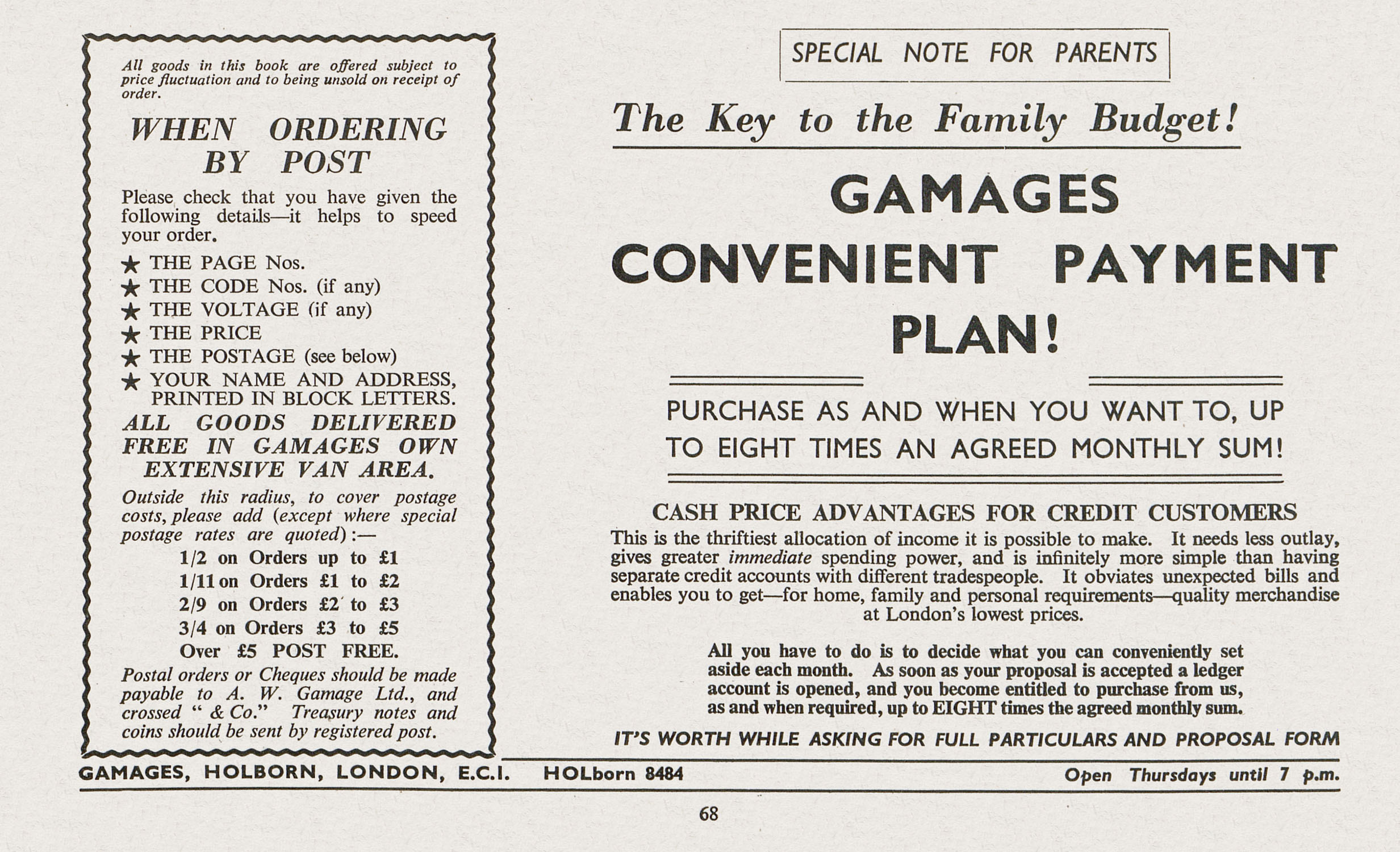 All goods in this book are offered subject to price fluctuation and to being unsold on receipt of order.

WHEN ORDERING BY POST

Please check that you have given the following details—it helps to speed your order.

★ THE PAGE Nos.
★ THE CODE Nos. (if any)
★ THE VOLTAGE (if any)
★ THE PRICE
★ THE POSTAGE (see below)
★ YOUR NAME AND ADDRESS, PRINTED IN BLOCK LETTERS.

ALL GOODS DELIVERED FREE IN GAMAGES OWN EXTENSIVE VAN AREA.

Outside this radius, to cover postage costs, please add (except where special postage rates are quoted):—

1/2 on Orders up to £1
1/11 on Orders £1 to £2
2/9 on Orders £2 to £3
3/4 on Orders £3 to £5
Over £5 POST FREE.

Postal orders or Cheques should be made payable to A. W. Gamage Ltd., and crossed " & Co." Treasury notes and coins should be sent by registered post.

SPECIAL NOTE FOR PARENTS

The Key to the Family Budget!

GAMAGES CONVENIENT PAYMENT PLAN!

PURCHASE AS AND WHEN YOU WANT TO, UP TO EIGHT TIMES AN AGREED MONTHLY SUM!

CASH PRICE ADVANTAGES FOR CREDIT CUSTOMERS

This is the thriftiest allocation of income it is possible to make. It needs less outlay, gives greater immediate spending power, and is infinitely more simple than having separate credit accounts with different tradespeople. It obviates unexpected bills and enables you to get—for home, family and personal requirements—quality merchandise at London's lowest prices.

All you have to do is to decide what you can conveniently set aside each month. As soon as your proposal is accepted a ledger account is opened, and you become entitled to purchase from us, as and when required, up to EIGHT times the agreed monthly sum.

IT'S WORTH WHILE ASKING FOR FULL PARTICULARS AND PROPOSAL FORM

GAMAGES, HOLBORN, LONDON, E.C.I. HOLborn 8484 Open Thursdays until 7 p.m.

68